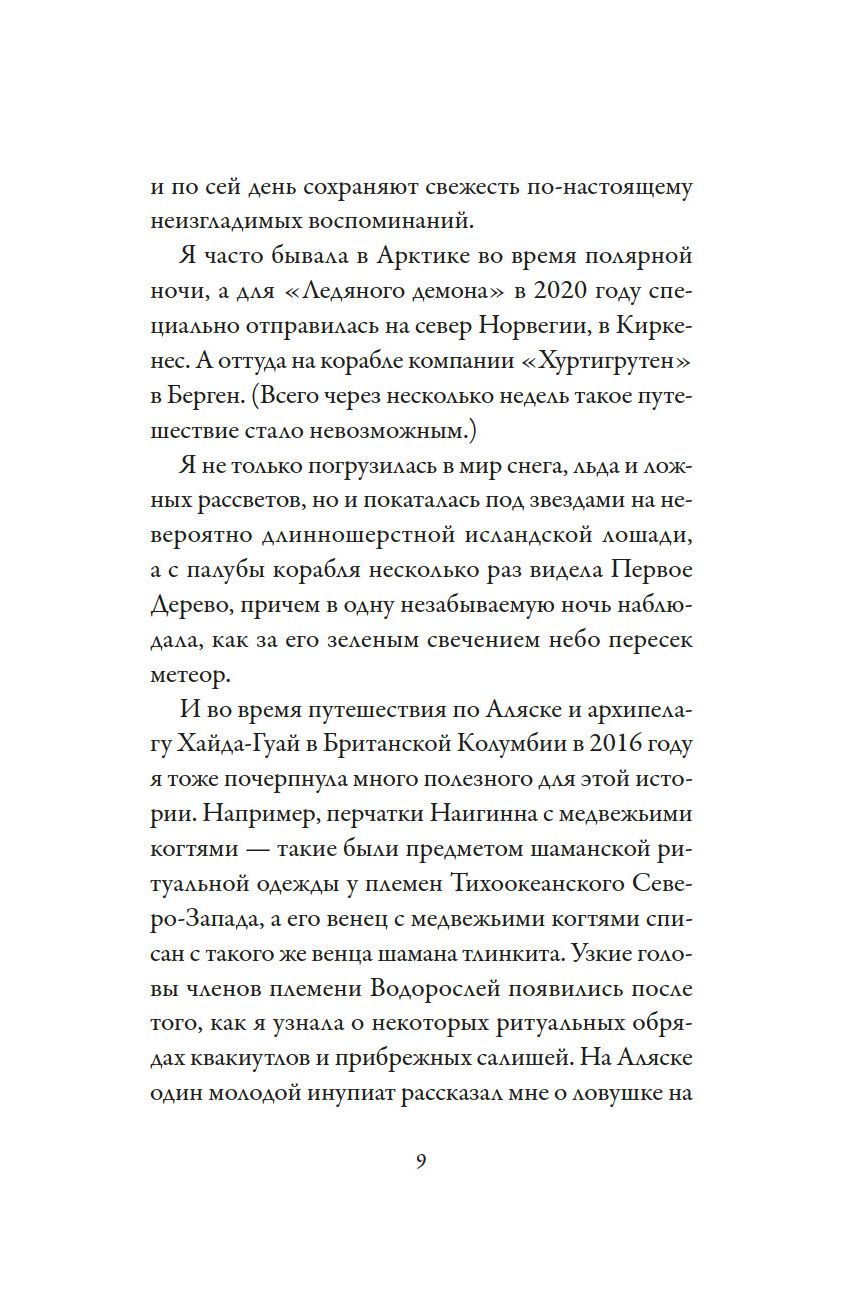 и по сей день сохраняют свежесть по-настоящему неизгладимых воспоминаний.

Я часто бывала в Арктике во время полярной ночи, а для «Ледяного демона» в 2020 году специально отправилась на север Норвегии, в Киркенес. А оттуда на корабле компании «Хуртигрутен» в Берген. (Всего через несколько недель такое путешествие стало невозможным.)

Я не только погрузилась в мир снега, льда и ложных рассветов, но и покаталась под звездами на невероятно длинношерстной исландской лошади, а с палубы корабля несколько раз видела Первое Дерево, причем в одну незабываемую ночь наблюдала, как за его зеленым свечением небо пересек метеор.

И во время путешествия по Аляске и архипелагу Хайда-Гуай в Британской Колумбии в 2016 году я тоже почерпнула много полезного для этой истории. Например, перчатки Наигинна с медвежьими когтями — такие были предметом шаманской ритуальной одежды у племен Тихоокеанского Северо-Запада, а его венец с медвежьими когтями списан с такого же венца шамана тлинкита. Узкие головы членов племени Водорослей появились после того, как я узнала о некоторых ритуальных обрядах квакиутлов и прибрежных салишей. На Аляске один молодой инупиат рассказал мне о ловушке на

9